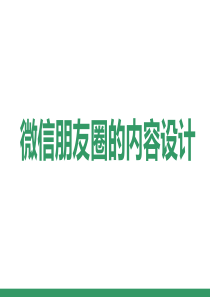 微信朋友圈的内容设计